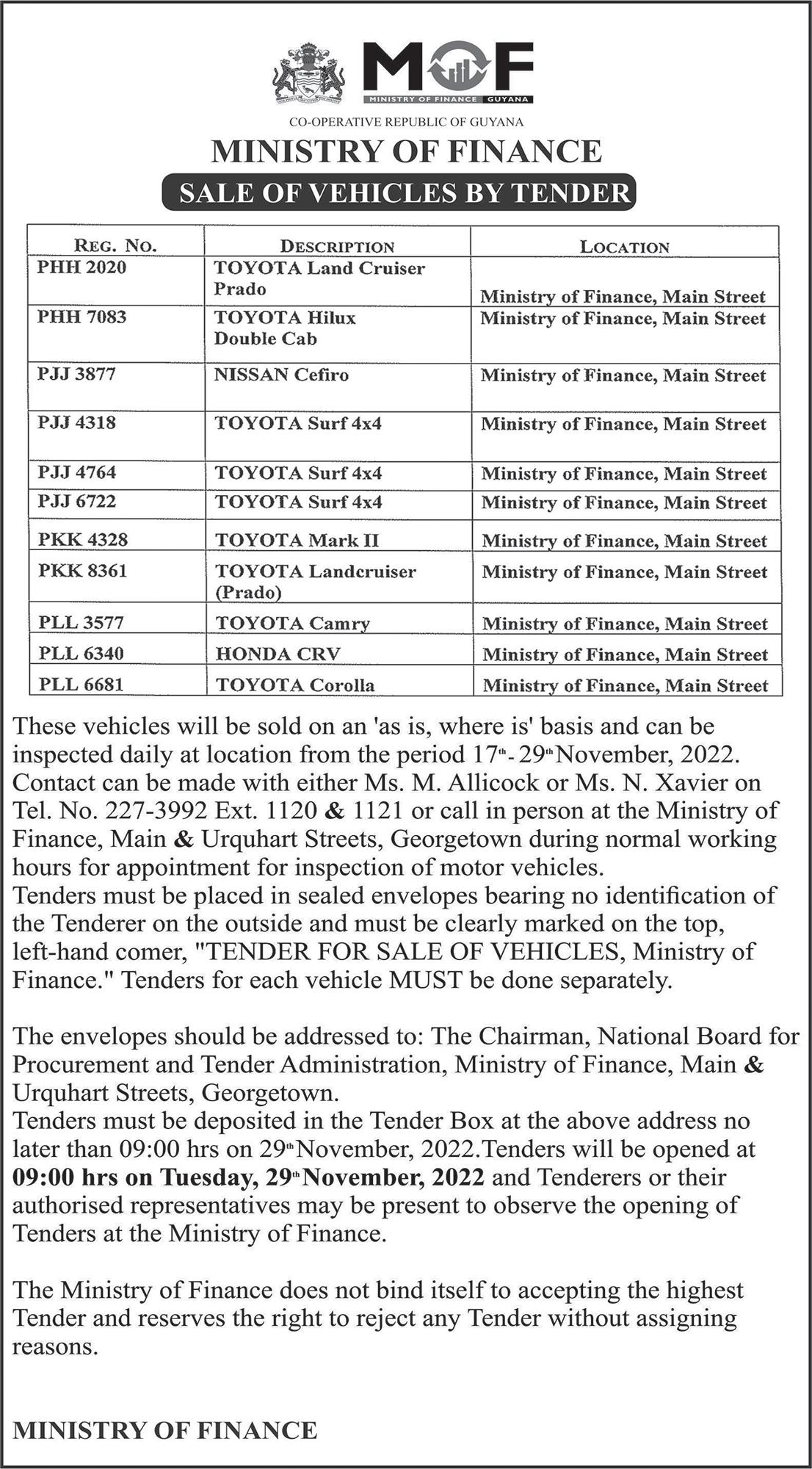 MOF
MINISTRY OF FINANCE GUYANA

CO-OPERATIVE REPUBLIC OF GUYANA
MINISTRY OF FINANCE
SALE OF VEHICLES BY TENDER

| REG. NO. | DESCRIPTION | LOCATION |
|---|---|---|
| PHH 2020 | TOYOTA Land Cruiser Prado | Ministry of Finance, Main Street |
| PHH 7083 | TOYOTA Hilux Double Cab | Ministry of Finance, Main Street |
| PJJ 3877 | NISSAN Cefiro | Ministry of Finance, Main Street |
| PJJ 4318 | TOYOTA Surf 4x4 | Ministry of Finance, Main Street |
| PJJ 4764 | TOYOTA Surf 4x4 | Ministry of Finance, Main Street |
| PJJ 6722 | TOYOTA Surf 4x4 | Ministry of Finance, Main Street |
| PKK 4328 | TOYOTA Mark II | Ministry of Finance, Main Street |
| PKK 8361 | TOYOTA Landcruiser (Prado) | Ministry of Finance, Main Street |
| PLL 3577 | TOYOTA Camry | Ministry of Finance, Main Street |
| PLL 6340 | HONDA CRV | Ministry of Finance, Main Street |
| PLL 6681 | TOYOTA Corolla | Ministry of Finance, Main Street |

These vehicles will be sold on an 'as is, where is' basis and can be inspected daily at location from the period 17th - 29th November, 2022. Contact can be made with either Ms. M. Allicock or Ms. N. Xavier on Tel. No. 227-3992 Ext. 1120 & 1121 or call in person at the Ministry of Finance, Main & Urquhart Streets, Georgetown during normal working hours for appointment for inspection of motor vehicles.
Tenders must be placed in sealed envelopes bearing no identification of the Tenderer on the outside and must be clearly marked on the top, left-hand comer, "TENDER FOR SALE OF VEHICLES, Ministry of Finance." Tenders for each vehicle MUST be done separately.

The envelopes should be addressed to: The Chairman, National Board for Procurement and Tender Administration, Ministry of Finance, Main & Urquhart Streets, Georgetown.
Tenders must be deposited in the Tender Box at the above address no later than 09:00 hrs on 29th November, 2022.Tenders will be opened at 09:00 hrs on Tuesday, 29th November, 2022 and Tenderers or their authorised representatives may be present to observe the opening of Tenders at the Ministry of Finance.

The Ministry of Finance does not bind itself to accepting the highest Tender and reserves the right to reject any Tender without assigning reasons.

MINISTRY OF FINANCE